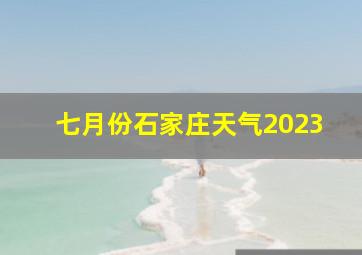 七月份石家庄天气2023